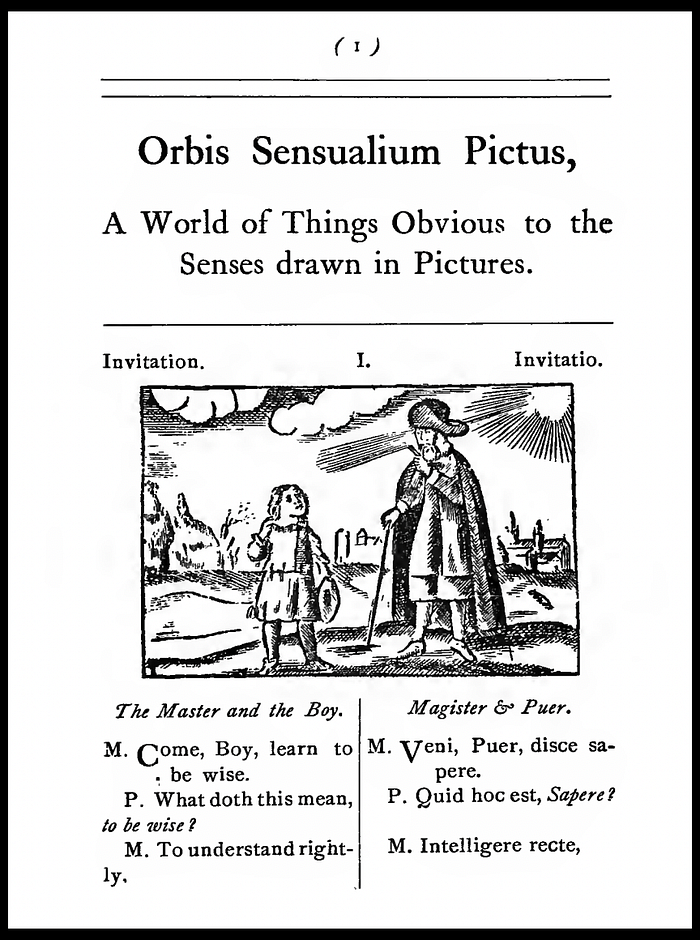 ( 1 )

Orbis Sensualium Pictus,

A World of Things Obvious to the Senses drawn in Pictures.

Invitation. I. Invitatio.

The Master and the Boy.

M. Come, Boy, learn to be wise.

P. What doth this mean, to be wise?

M. To understand rightly,

Magister & Puer.

M. Veni, Puer, disce sapere.

P. Quid hoc est, Sapere?

M. Intelligere recte,